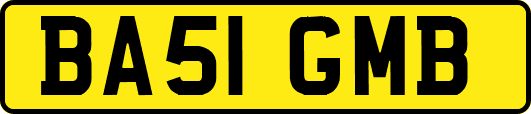 BA51 GMB